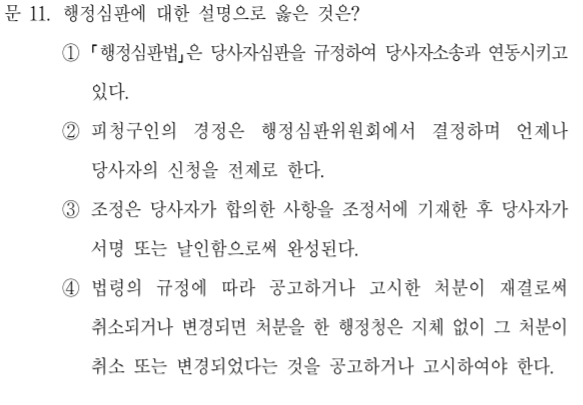 문 11. 행정심판에 대한 설명으로 옳은 것은?

① 「행정심판법」은 당사자심판을 규정하여 당사자소송과 연동시키고 있다.

② 피청구인의 경정은 행정심판위원회에서 결정하며 언제나 당사자의 신청을 전제로 한다.

③ 조정은 당사자가 합의한 사항을 조정서에 기재한 후 당사자가 서명 또는 날인함으로써 완성된다.

④ 법령의 규정에 따라 공고하거나 고시한 처분이 재결로써 취소되거나 변경되면 처분을 한 행정청은 지체 없이 그 처분이 취소 또는 변경되었다는 것을 공고하거나 고시하여야 한다.